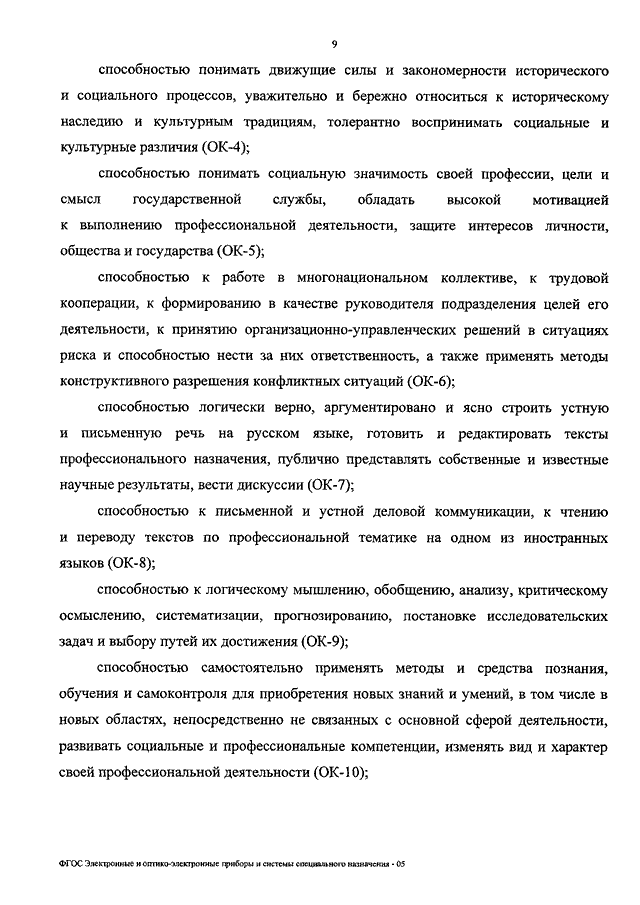 9

способностью понимать движущие силы и закономерности исторического и социального процессов, уважительно и бережно относиться к историческому наследию и культурным традициям, толерантно воспринимать социальные и культурные различия (ОК-4);

способностью понимать социальную значимость своей профессии, цели и смысл государственной службы, обладать высокой мотивацией к выполнению профессиональной деятельности, защите интересов личности, общества и государства (ОК-5);

способностью к работе в многонациональном коллективе, к трудовой кооперации, к формированию в качестве руководителя подразделения целей его деятельности, к принятию организационно-управленческих решений в ситуациях риска и способностью нести за них ответственность, а также применять методы конструктивного разрешения конфликтных ситуаций (ОК-6);

способностью логически верно, аргументировано и ясно строить устную и письменную речь на русском языке, готовить и редактировать тексты профессионального назначения, публично представлять собственные и известные научные результаты, вести дискуссии (ОК-7);

способностью к письменной и устной деловой коммуникации, к чтению и переводу текстов по профессиональной тематике на одном из иностранных языков (ОК-8);

способностью к логическому мышлению, обобщению, анализу, критическому осмыслению, систематизации, прогнозированию, постановке исследовательских задач и выбору путей их достижения (ОК-9);

способностью самостоятельно применять методы и средства познания, обучения и самоконтроля для приобретения новых знаний и умений, в том числе в новых областях, непосредственно не связанных с основной сферой деятельности, развивать социальные и профессиональные компетенции, изменять вид и характер своей профессиональной деятельности (ОК-10);

ФГОС Электронные и оптико-электронные приборы и системы специального назначения - 05